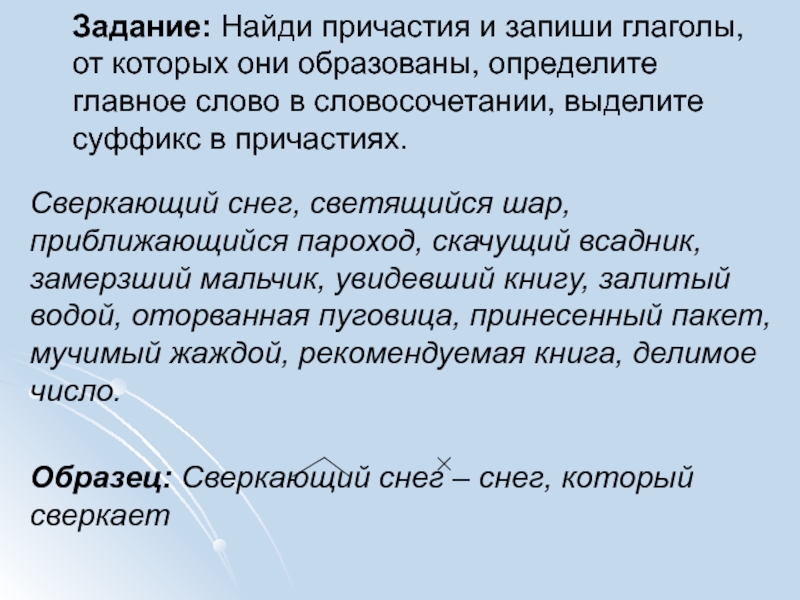 Задание: Найди причастия и запиши глаголы, от которых они образованы, определите главное слово в словосочетании, выделите суффикс в причастиях.

Сверкающий снег, светящийся шар, приближающийся пароход, скачущий всадник, замерзший мальчик, увидевший книгу, залитый водой, оторванная пуговица, принесенный пакет, мучимый жаждой, рекомендуемая книга, делимое число.

Образец: Сверкающий снег – снег, который сверкает